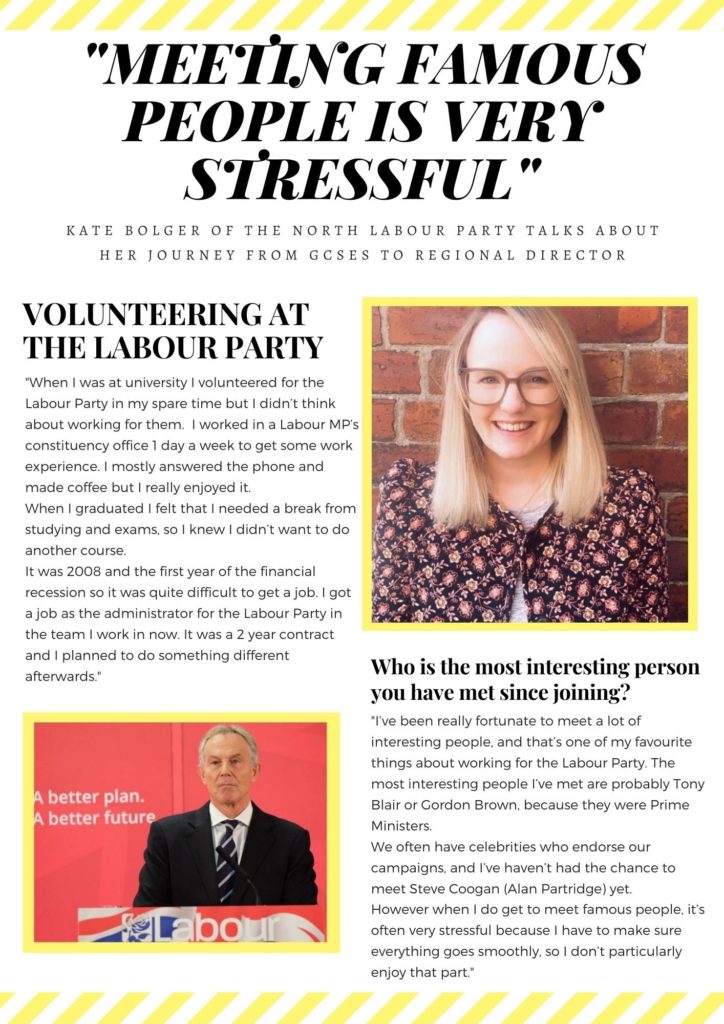 "MEETING FAMOUS PEOPLE IS VERY STRESSFUL"

KATE BOLGER OF THE NORTH LABOUR PARTY TALKS ABOUT HER JOURNEY FROM GCSES TO REGIONAL DIRECTOR

VOLUNTEERING AT THE LABOUR PARTY

"When I was at university I volunteered for the Labour Party in my spare time but I didn't think about working for them. I worked in a Labour MP's constituency office 1 day a week to get some work experience. I mostly answered the phone and made coffee but I really enjoyed it.
When I graduated I felt that I needed a break from studying and exams, so I knew I didn't want to do another course.
It was 2008 and the first year of the financial recession so it was quite difficult to get a job. I got a job as the administrator for the Labour Party in the team I work in now. It was a 2 year contract and I planned to do something different afterwards."

A better plan.
A better future

Labour

Who is the most interesting person you have met since joining?

"I've been really fortunate to meet a lot of interesting people, and that's one of my favourite things about working for the Labour Party. The most interesting people I've met are probably Tony Blair or Gordon Brown, because they were Prime Ministers.
We often have celebrities who endorse our campaigns, and I've haven't had the chance to meet Steve Coogan (Alan Partridge) yet.
However when I do get to meet famous people, it's often very stressful because I have to make sure everything goes smoothly, so I don't particularly enjoy that part."